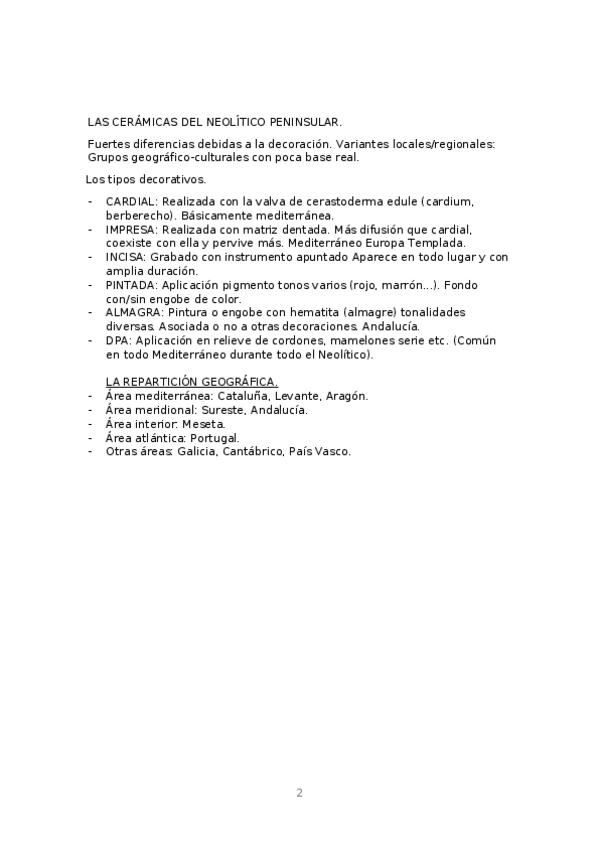 LAS CERÁMICAS DEL NEOLÍTICO PENINSULAR.

Fuertes diferencias debidas a la decoración. Variantes locales/regionales: Grupos geográfico-culturales con poca base real.

Los tipos decorativos.

- CARDIAL: Realizada con la valva de cerastoderma edule (cardium, berberecho). Básicamente mediterránea.
- IMPRESA: Realizada con matriz dentada. Más difusión que cardial, coexiste con ella y pervive más. Mediterráneo Europa Templada.
- INCISA: Grabado con instrumento apuntado Aparece en todo lugar y con amplia duración.
- PINTADA: Aplicación pigmento tonos varios (rojo, marrón...). Fondo con/sin engobe de color.
- ALMAGRA: Pintura o engobe con hematita (almagre) tonalidades diversas. Asociada o no a otras decoraciones. Andalucía.
- DPA: Aplicación en relieve de cordones, mamelones serie etc. (Común en todo Mediterráneo durante todo el Neolítico).

LA REPARTICIÓN GEOGRÁFICA.
- Área mediterránea: Cataluña, Levante, Aragón.
- Área meridional: Sureste, Andalucía.
- Área interior: Meseta.
- Área atlántica: Portugal.
- Otras áreas: Galicia, Cantábrico, País Vasco.

2